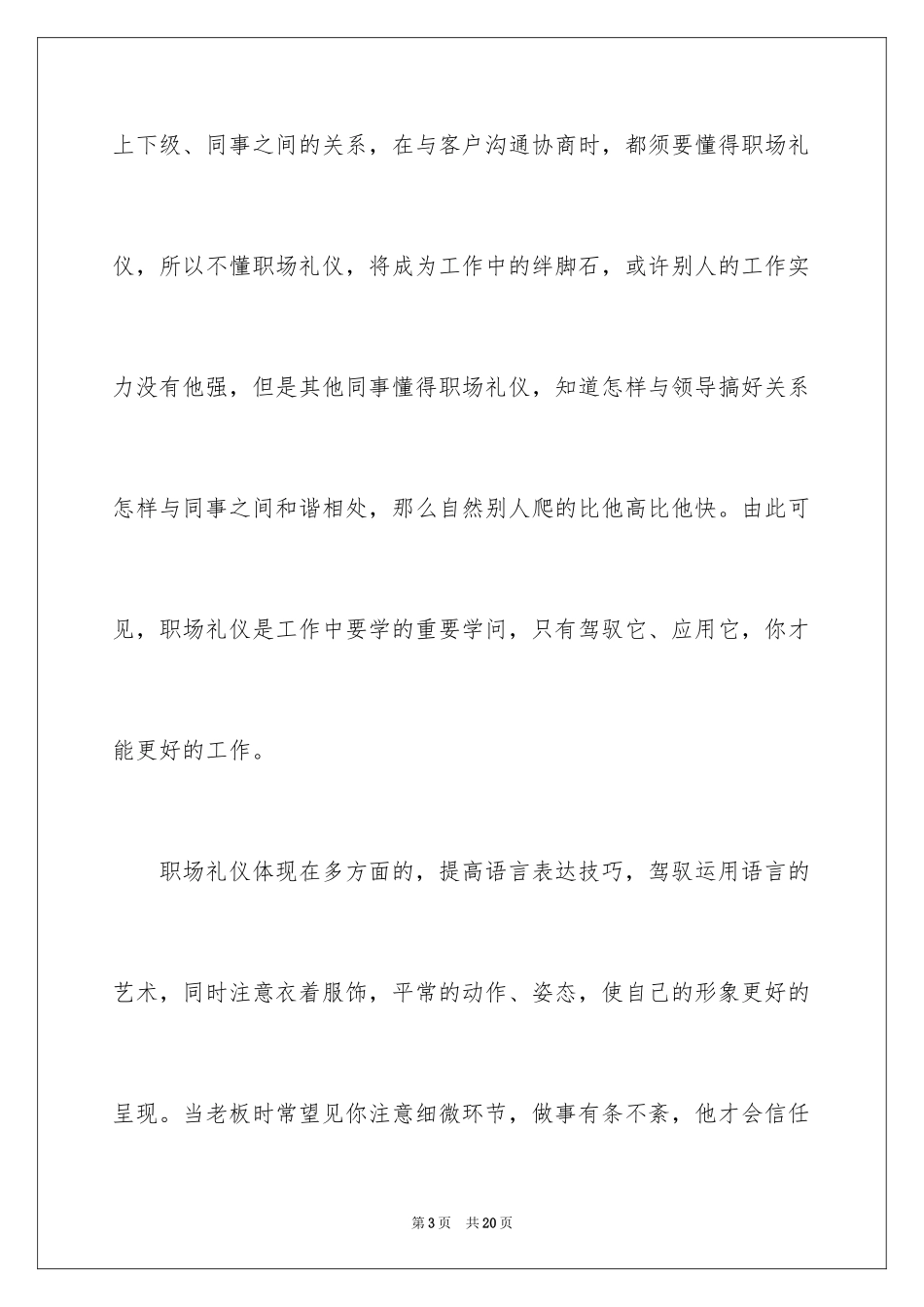 上下级、同事之间的关系，在与客户沟通协商时，都须要懂得职场礼仪，所以不懂职场礼仪，将成为工作中的绊脚石，或许别人的工作实力没有他强，但是其他同事懂得职场礼仪，知道怎样与领导搞好关系怎样与同事之间和谐相处，那么自然别人爬的比他高比他快。由此可见，职场礼仪是工作中要学的重要学问，只有驾驭它、应用它，你才能更好的工作。

职场礼仪体现在多方面的，提高语言表达技巧，驾驭运用语言的艺术，同时注意衣着服饰，平常的动作、姿态，使自己的形象更好的呈现。当老板时常望见你注意细微环节，做事有条不紊，他才会信任

第3页　共20页